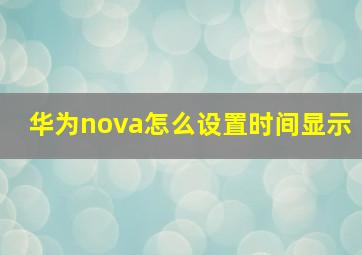 华为nova怎么设置时间显示